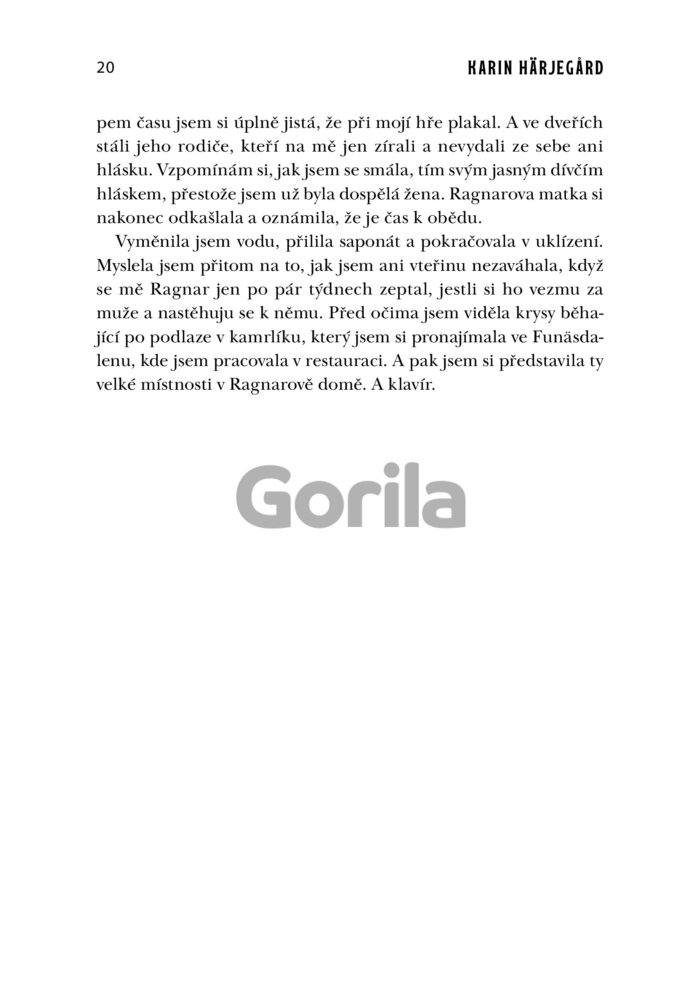 20 KARIN HÄRJEGÅRD

pem času jsem si úplně jistá, že při mojí hře plakal. A ve dveřích stáli jeho rodiče, kteří na mě jen zírali a nevydali ze sebe ani hlásku. Vzpomínám si, jak jsem se smála, tím svým jasným dívčím hláskem, přestože jsem už byla dospělá žena. Ragnarova matka si nakonec odkašlala a oznámila, že je čas k obědu.

Vyměnila jsem vodu, přilila saponát a pokračovala v uklízení. Myslela jsem přitom na to, jak jsem ani vteřinu nezaváhala, když se mě Ragnar jen po pár týdnech zeptal, jestli si ho vezmu za muže a nastěhuju se k němu. Před očima jsem viděla krysy běhající po podlaze v kamrlíku, který jsem si pronajímala ve Funäsdalenu, kde jsem pracovala v restauraci. A pak jsem si představila ty velké místnosti v Ragnarově domě. A klavír.

Gorila